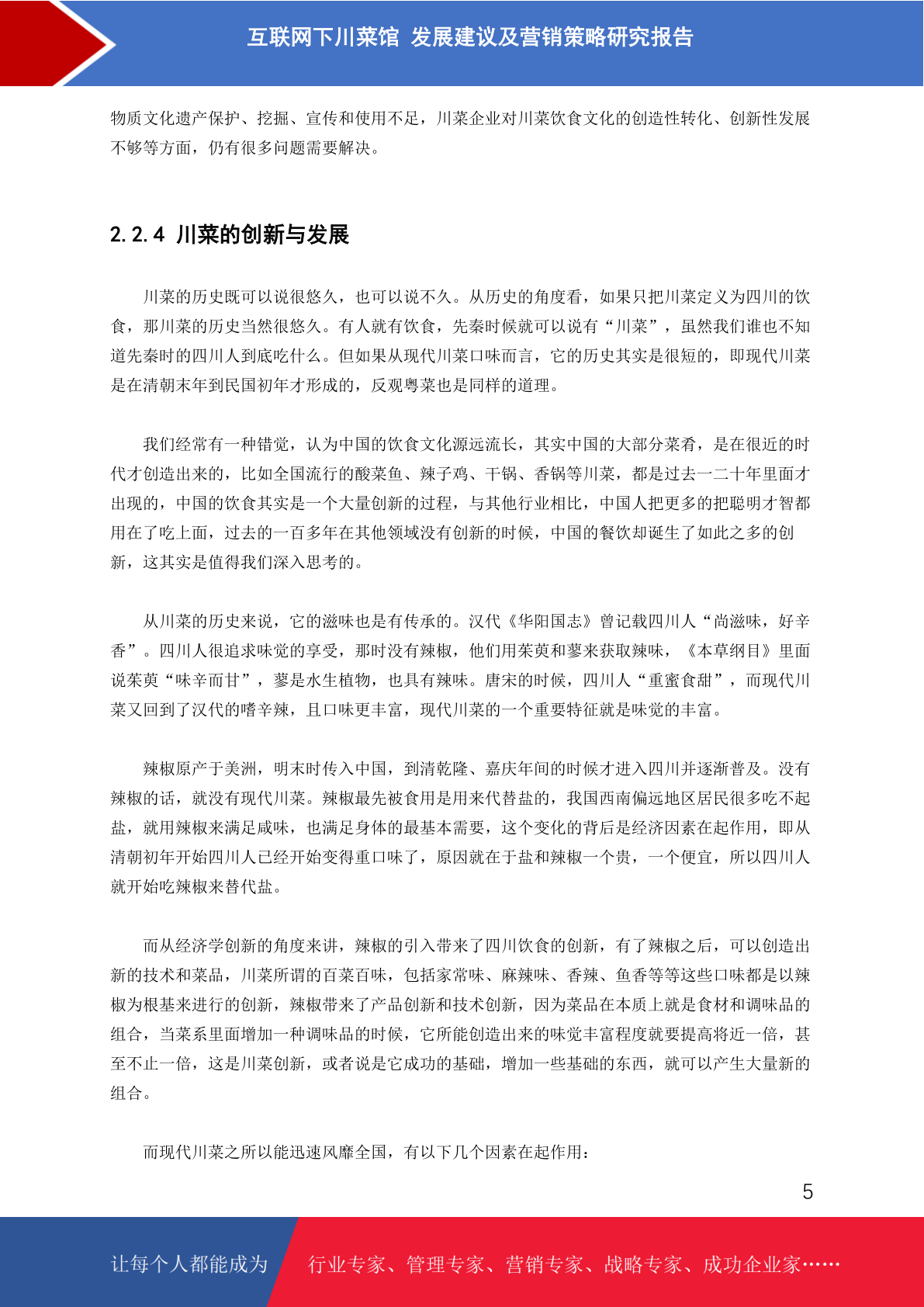 互联网下川菜馆 发展建议及营销策略研究报告

物质文化遗产保护、挖掘、宣传和使用不足，川菜企业对川菜饮食文化的创造性转化、创新性发展不够等方面，仍有很多问题需要解决。

2.2.4 川菜的创新与发展

川菜的历史既可以说很悠久，也可以说不久。从历史的角度看，如果只把川菜定义为四川的饮食，那川菜的历史当然很悠久。有人就有饮食，先秦时候就可以说有“川菜”，虽然我们谁也不知道先秦时的四川人到底吃什么。但如果从现代川菜口味而言，它的历史其实是很短的，即现代川菜是在清朝末年到民国初年才形成的，反观粤菜也是同样的道理。

我们经常有一种错觉，认为中国的饮食文化源远流长，其实中国的大部分菜肴，是在很近的时代才创造出来的，比如全国流行的酸菜鱼、辣子鸡、干锅、香锅等川菜，都是过去一二十年里面才出现的，中国的饮食其实是一个大量创新的过程，与其他行业相比，中国人把更多的把聪明才智都用在了吃上面，过去的一百多年在其他领域没有创新的时候，中国的餐饮却诞生了如此之多的创新，这其实是值得我们深入思考的。

从川菜的历史来说，它的滋味也是有传承的。汉代《华阳国志》曾记载四川人“尚滋味，好辛香”。四川人很追求味觉的享受，那时没有辣椒，他们用茱萸和蓼来获取辣味，《本草纲目》里面说茱萸“味辛而甘”，蓼是水生植物，也具有辣味。唐宋的时候，四川人“重蜜食甜”，而现代川菜又回到了汉代的嗜辛辣，且口味更丰富，现代川菜的一个重要特征就是味觉的丰富。

辣椒原产于美洲，明末时传入中国，到清乾隆、嘉庆年间的时候才进入四川并逐渐普及。没有辣椒的话，就没有现代川菜。辣椒最先被食用是用来代替盐的，我国西南偏远地区居民很多吃不起盐，就用辣椒来满足咸味，也满足身体的最基本需要，这个变化的背后是经济因素在起作用，即从清朝初年开始四川人已经开始变得重口味了，原因就在于盐和辣椒一个贵，一个便宜，所以四川人就开始吃辣椒来替代盐。

而从经济学创新的角度来讲，辣椒的引入带来了四川饮食的创新，有了辣椒之后，可以创造出新的技术和菜品，川菜所谓的百菜百味，包括家常味、麻辣味、香辣、鱼香等等这些口味都是以辣椒为根基来进行的创新，辣椒带来了产品创新和技术创新，因为菜品在本质上就是食材和调味品的组合，当菜系里面增加一种调味品的时候，它所能创造出来的味觉丰富程度就要提高将近一倍，甚至不止一倍，这是川菜创新，或者说是它成功的基础，增加一些基础的东西，就可以产生大量新的组合。

而现代川菜之所以能迅速风靡全国，有以下几个因素在起作用：

5

让每个人都能成为 行业专家、管理专家、营销专家、战略专家、成功企业家……